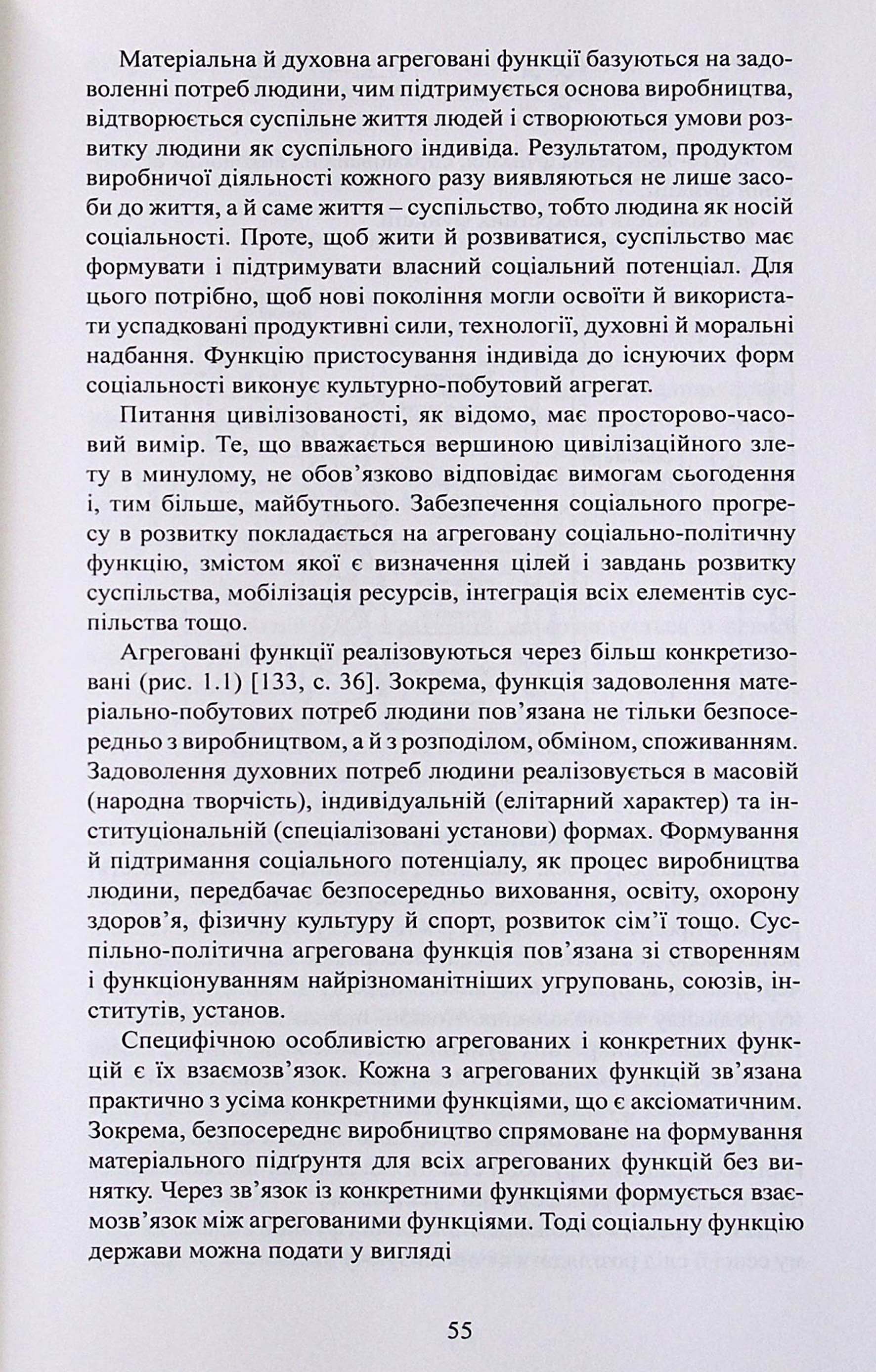 Матеріальна й духовна агреговані функції базуються на задоволенні потреб людини, чим підтримується основа виробництва, відтворюється суспільне життя людей і створюються умови розвитку людини як суспільного індивіда. Результатом, продуктом виробничої діяльності кожного разу виявляються не лише засоби до життя, а й саме життя – суспільство, тобто людина як носій соціальності. Проте, щоб жити й розвиватися, суспільство має формувати і підтримувати власний соціальний потенціал. Для цього потрібно, щоб нові покоління могли освоїти й використати успадковані продуктивні сили, технології, духовні й моральні надбання. Функцію пристосування індивіда до існуючих форм соціальності виконує культурно-побутовий агрегат.

Питання цивілізованості, як відомо, має просторово-часовий вимір. Те, що вважається вершиною цивілізаційного злету в минулому, не обов'язково відповідає вимогам сьогодення і, тим більше, майбутнього. Забезпечення соціального прогресу в розвитку покладається на агреговану соціально-політичну функцію, змістом якої є визначення цілей і завдань розвитку суспільства, мобілізація ресурсів, інтеграція всіх елементів суспільства тощо.

Агреговані функції реалізовуються через більш конкретизовані (рис. 1.1) [133, с. 36]. Зокрема, функція задоволення матеріально-побутових потреб людини пов'язана не тільки безпосередньо з виробництвом, а й з розподілом, обміном, споживанням. Задоволення духовних потреб людини реалізовується в масовій (народна творчість), індивідуальній (елітарний характер) та інституціональній (спеціалізовані установи) формах. Формування й підтримання соціального потенціалу, як процес виробництва людини, передбачає безпосередньо виховання, освіту, охорону здоров'я, фізичну культуру й спорт, розвиток сім'ї тощо. Суспільно-політична агрегована функція пов'язана зі створенням і функціонуванням найрізноманітніших угруповань, союзів, інститутів, установ.

Специфічною особливістю агрегованих і конкретних функцій є їх взаємозв'язок. Кожна з агрегованих функцій зв'язана практично з усіма конкретними функціями, що є аксіоматичним. Зокрема, безпосереднє виробництво спрямоване на формування матеріального підґрунтя для всіх агрегованих функцій без винятку. Через зв'язок із конкретними функціями формується взаємозв'язок між агрегованими функціями. Тоді соціальну функцію держави можна подати у вигляді

55